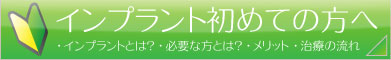 インプラント初めての方へ

・インプラントとは?・必要な方とは?・メリット・治療の流れ